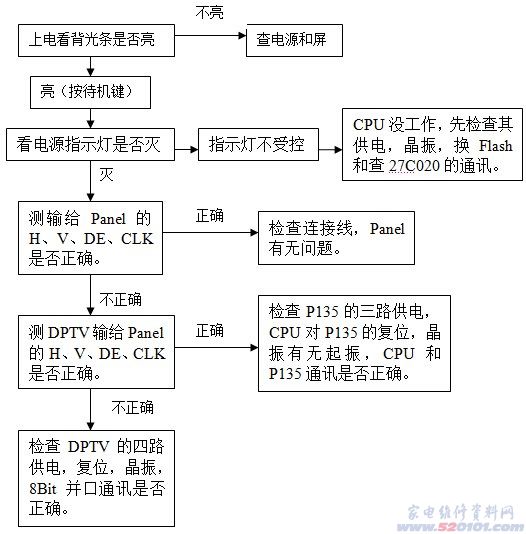 上电看背光条是否亮

不亮

查电源和屏

亮（按待机键）

看电源指示灯是否灭

指示灯不受控

CPU 没工作，先检查其供电，晶振，换 Flash 和查 27C020 的通讯。

灭

测输给 Panel 的 H、V、DE、CLK 是否正确。

正确

检查连接线，Panel 有无问题。

不正确

测 DPTV 输给 Panel 的 H、V、DE、CLK 是否正确。

正确

检查 P135 的三路供电，CPU 对 P135 的复位，晶振有无起振，CPU 和 P135 通讯是否正确。

不正确

检查 DPTV 的四路供电，复位，晶振，8Bit 并口通讯是否正确。

家电维修资料网
www.520101.com